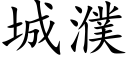 城濮